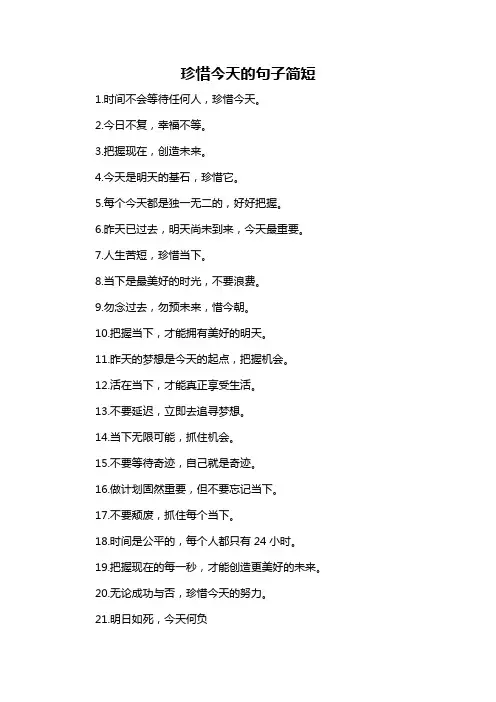 珍惜今天的句子简短

1.时间不会等待任何人，珍惜今天。

2.今日不复，幸福不等。

3.把握现在，创造未来。

4.今天是明天的基石，珍惜它。

5.每个今天都是独一无二的，好好把握。

6.昨天已过去，明天尚未到来，今天最重要。

7.人生苦短，珍惜当下。

8.当下是最美好的时光，不要浪费。

9.勿念过去，勿预未来，惜今朝。

10.把握当下，才能拥有美好的明天。

11.昨天的梦想是今天的起点，把握机会。

12.活在当下，才能真正享受生活。

13.不要延迟，立即去追寻梦想。

14.当下无限可能，抓住机会。

15.不要等待奇迹，自己就是奇迹。

16.做计划固然重要，但不要忘记当下。

17.不要颓废，抓住每个当下。

18.时间是公平的，每个人都只有 24 小时。

19.把握现在的每一秒，才能创造更美好的未来。

20.无论成功与否，珍惜今天的努力。

21.明日如死，今天何负